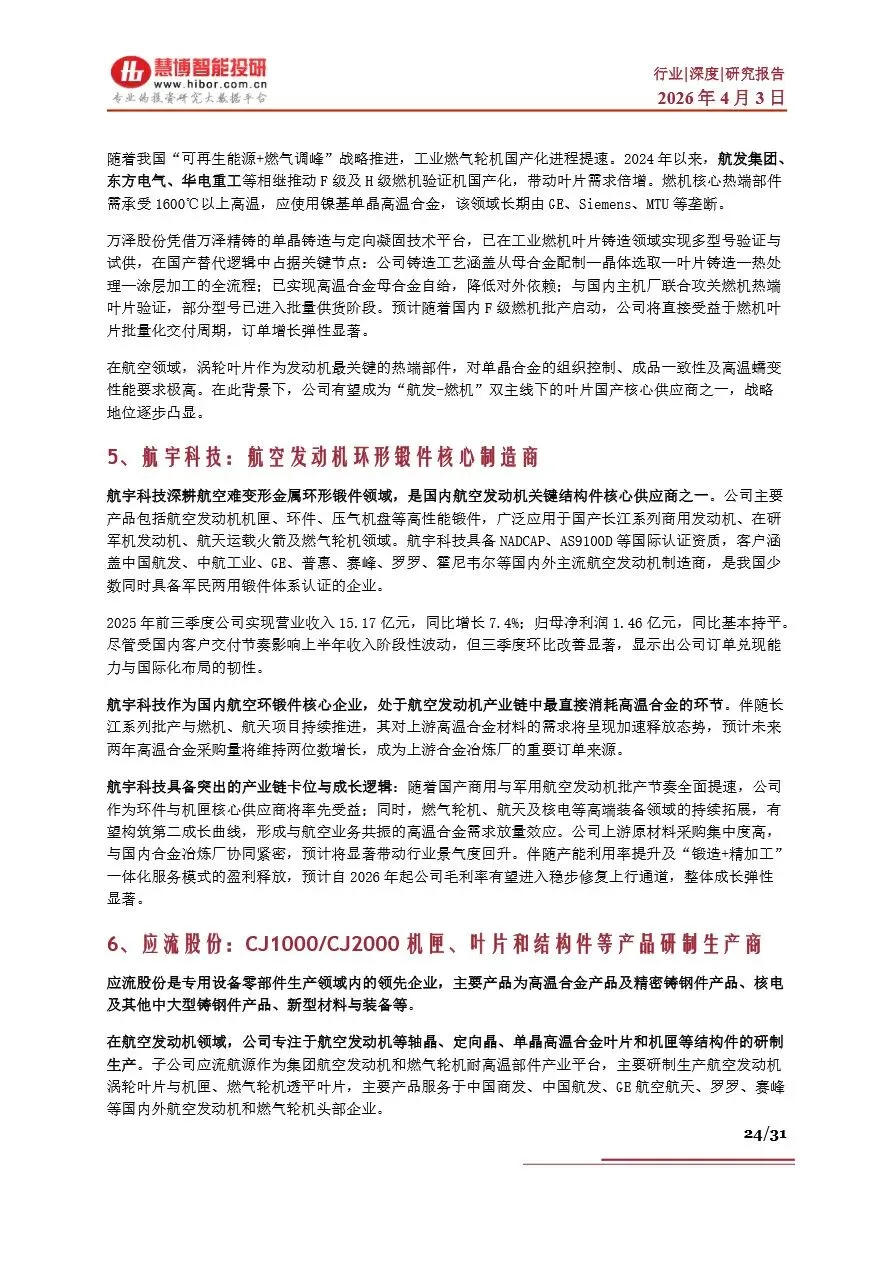 慧博智能投研
www.hibor.com.cn
专业的投资研究大数据平台

行业|深度|研究报告
2026 年 4 月 3 日

随着我国“可再生能源+燃气调峰”战略推进，工业燃气轮机国产化进程提速。2024 年以来，航发集团、东方电气、华电重工等相继推动 F 级及 H 级燃机验证机国产化，带动叶片需求倍增。燃机核心热端部件需承受 1600℃以上高温，应使用镍基单晶高温合金，该领域长期由 GE、Siemens、MTU 等垄断。

万泽股份凭借万泽精铸的单晶铸造与定向凝固技术平台，已在工业燃机叶片铸造领域实现多型号验证与试供，在国产替代逻辑中占据关键节点：公司铸造工艺涵盖从母合金配制—晶体选取—叶片铸造—热处理—涂层加工的全流程；已实现高温合金母合金自给，降低对外依赖；与国内主机厂联合攻关燃机热端叶片验证，部分型号已进入批量供货阶段。预计随着国内 F 级燃机批产启动，公司将直接受益于燃机叶片批量化交付周期，订单增长弹性显著。

在航空领域，涡轮叶片作为发动机最关键的热端部件，对单晶合金的组织控制、成品一致性及高温蠕变性能要求极高。在此背景下，公司有望成为“航发-燃机”双主线下的叶片国产核心供应商之一，战略地位逐步凸显。

5、航宇科技：航空发动机环形锻件核心制造商

航宇科技深耕航空难变形金属环形锻件领域，是国内航空发动机关键结构件核心供应商之一。公司主要产品包括航空发动机机匣、环件、压气机盘等高性能锻件，广泛应用于国产长江系列商用发动机、在研军机发动机、航天运载火箭及燃气轮机领域。航宇科技具备 NADCAP、AS9100D 等国际认证资质，客户涵盖中国航发、中航工业、GE、普惠、赛峰、罗罗、霍尼韦尔等国内外主流航空发动机制造商，是我国少数同时具备军民两用锻件体系认证的企业。

2025 年前三季度公司实现营业收入 15.17 亿元，同比增长 7.4%；归母净利润 1.46 亿元，同比基本持平。尽管受国内客户交付节奏影响上半年收入阶段性波动，但三季度环比改善显著，显示出公司订单兑现能力与国际化布局的韧性。

航宇科技作为国内航空环锻件核心企业，处于航空发动机产业链中最直接消耗高温合金的环节。伴随长江系列批产与燃机、航天项目持续推进，其对上游高温合金材料的需求将呈现加速释放态势，预计未来两年高温合金采购量将维持两位数增长，成为上游合金冶炼厂的重要订单来源。

航宇科技具备突出的产业链卡位与成长逻辑：随着国产商用与军用航空发动机批产节奏全面提速，公司作为环件与机匣核心供应商将率先受益；同时，燃气轮机、航天及核电等高端装备领域的持续拓展，有望构筑第二成长曲线，形成与航空业务共振的高温合金需求放量效应。公司上游原材料采购集中度高，与国内合金冶炼厂协同紧密，预计将显著带动行业景气度回升。伴随产能利用率提升及“锻造+精加工”一体化服务模式的盈利释放，预计自 2026 年起公司毛利率有望进入稳步修复上行通道，整体成长弹性显著。

6、应流股份：CJ1000/CJ2000 机匣、叶片和结构件等产品研制生产商

应流股份是专用设备零部件生产领域内的领先企业，主要产品为高温合金产品及精密铸钢件产品、核电及其他中大型铸钢件产品、新型材料与装备等。

在航空发动机领域，公司专注于航空发动机等轴晶、定向晶、单晶高温合金叶片和机匣等结构件的研制生产。子公司应流航源作为集团航空发动机和燃气轮机耐高温部件产业平台，主要研制生产航空发动机涡轮叶片与机匣、燃气轮机透平叶片，主要产品服务于中国商发、中国航发、GE 航空航天、罗罗、赛峰等国内外航空发动机和燃气轮机头部企业。

24/31